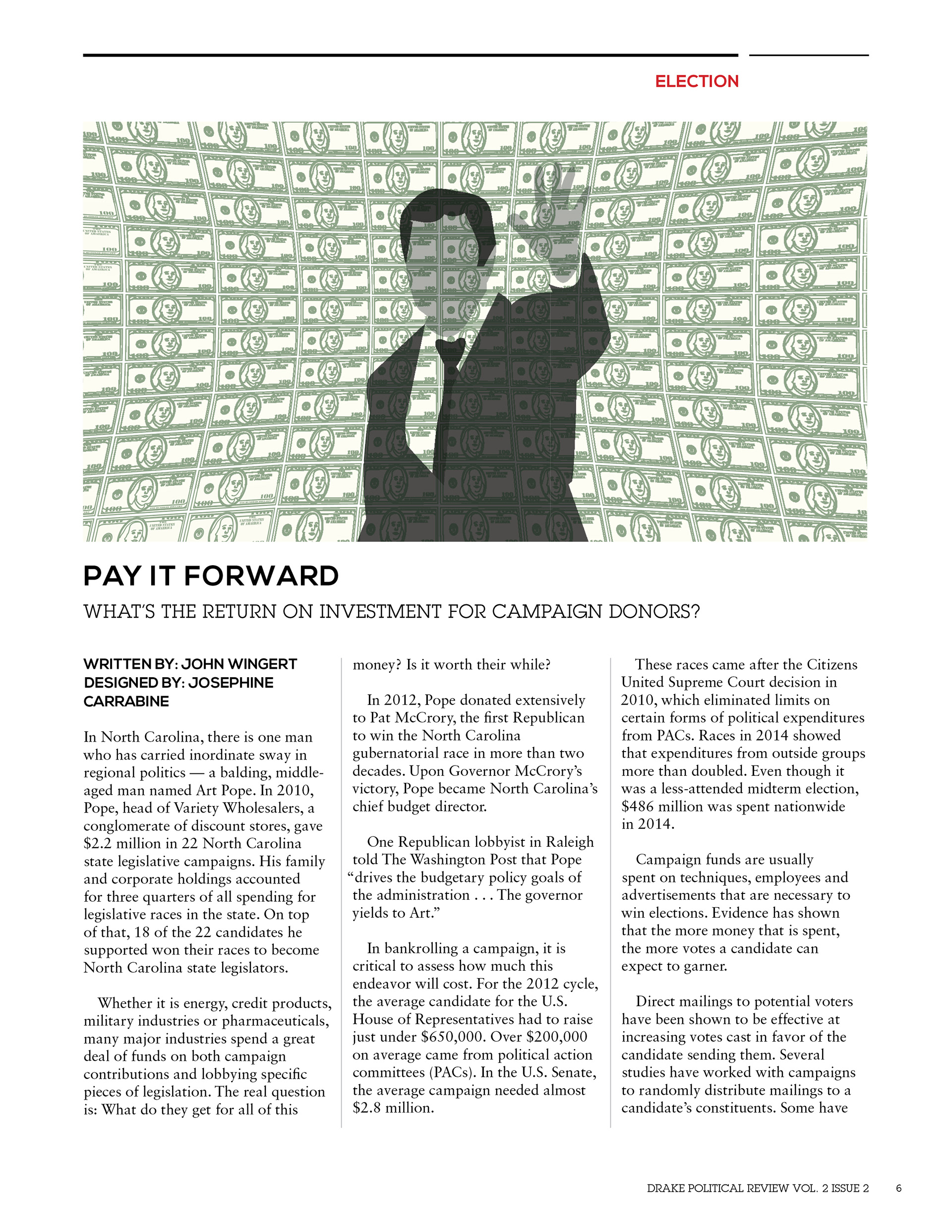 ELECTION

PAY IT FORWARD

WHAT'S THE RETURN ON INVESTMENT FOR CAMPAIGN DONORS?

WRITTEN BY: JOHN WINGERT
DESIGNED BY: JOSEPHINE CARRABINE

In North Carolina, there is one man who has carried inordinate sway in regional politics — a balding, middle-aged man named Art Pope. In 2010, Pope, head of Variety Wholesalers, a conglomerate of discount stores, gave $2.2 million in 22 North Carolina state legislative campaigns. His family and corporate holdings accounted for three quarters of all spending for legislative races in the state. On top of that, 18 of the 22 candidates he supported won their races to become North Carolina state legislators.

Whether it is energy, credit products, military industries or pharmaceuticals, many major industries spend a great deal of funds on both campaign contributions and lobbying specific pieces of legislation. The real question is: What do they get for all of this money? Is it worth their while?

In 2012, Pope donated extensively to Pat McCrory, the first Republican to win the North Carolina gubernatorial race in more than two decades. Upon Governor McCrory's victory, Pope became North Carolina's chief budget director.

One Republican lobbyist in Raleigh told The Washington Post that Pope "drives the budgetary policy goals of the administration . . . The governor yields to Art."

In bankrolling a campaign, it is critical to assess how much this endeavor will cost. For the 2012 cycle, the average candidate for the U.S. House of Representatives had to raise just under $650,000. Over $200,000 on average came from political action committees (PACs). In the U.S. Senate, the average campaign needed almost $2.8 million.

These races came after the Citizens United Supreme Court decision in 2010, which eliminated limits on certain forms of political expenditures from PACs. Races in 2014 showed that expenditures from outside groups more than doubled. Even though it was a less-attended midterm election, $486 million was spent nationwide in 2014.

Campaign funds are usually spent on techniques, employees and advertisements that are necessary to win elections. Evidence has shown that the more money that is spent, the more votes a candidate can expect to garner.

Direct mailings to potential voters have been shown to be effective at increasing votes cast in favor of the candidate sending them. Several studies have worked with campaigns to randomly distribute mailings to a candidate's constituents. Some have

DRAKE POLITICAL REVIEW VOL. 2 ISSUE 2 6